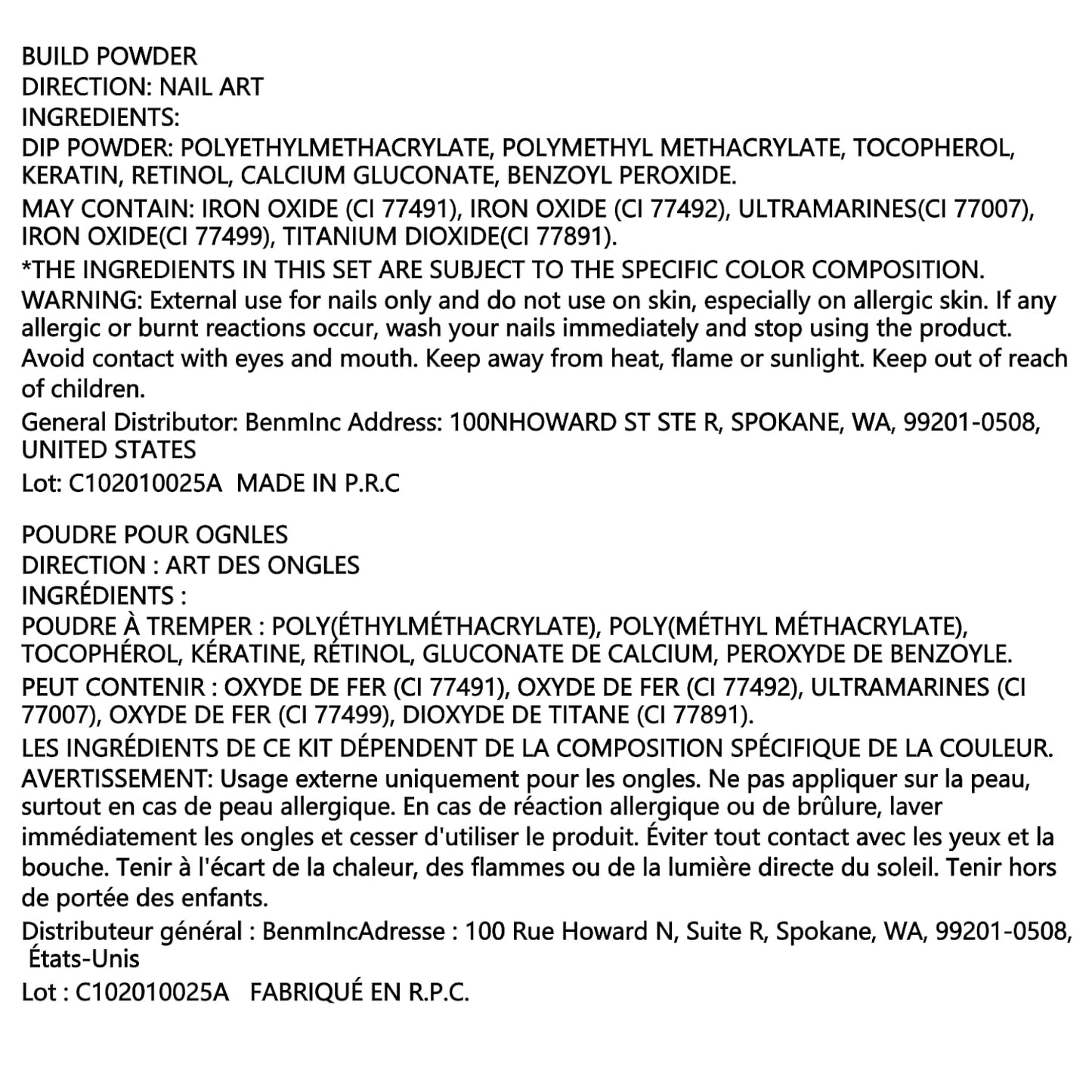 BUILD POWDER
DIRECTION: NAIL ART
INGREDIENTS:
DIP POWDER: POLYETHYLMETHACRYLATE, POLYMETHYL METHACRYLATE, TOCOPHEROL, KERATIN, RETINOL, CALCIUM GLUCONATE, BENZOYL PEROXIDE.

MAY CONTAIN: IRON OXIDE (CI 77491), IRON OXIDE (CI 77492), ULTRAMARINES(CI 77007), IRON OXIDE(CI 77499), TITANIUM DIOXIDE(CI 77891).

*THE INGREDIENTS IN THIS SET ARE SUBJECT TO THE SPECIFIC COLOR COMPOSITION.
WARNING: External use for nails only and do not use on skin, especially on allergic skin. If any allergic or burnt reactions occur, wash your nails immediately and stop using the product. Avoid contact with eyes and mouth. Keep away from heat, flame or sunlight. Keep out of reach of children.

General Distributor: BenmInc Address: 100NHOWARD ST STE R, SPOKANE, WA, 99201-0508, UNITED STATES

Lot: C102010025A MADE IN P.R.C

POUDRE POUR OGNLES
DIRECTION : ART DES ONGLES
INGRÉDIENTS :
POUDRE À TREMPER : POLY(ÉTHYLMÉTHACRYLATE), POLY(MÉTHYL MÉTHACRYLATE), TOCOPHÉROL, KÉRATINE, RÉTINOL, GLUCONATE DE CALCIUM, PEROXYDE DE BENZOYLE.

PEUT CONTENIR : OXYDE DE FER (CI 77491), OXYDE DE FER (CI 77492), ULTRAMARINES (CI 77007), OXYDE DE FER (CI 77499), DIOXYDE DE TITANE (CI 77891).

LES INGRÉDIENTS DE CE KIT DÉPENDENT DE LA COMPOSITION SPÉCIFIQUE DE LA COULEUR.
AVERTISSEMENT: Usage externe uniquement pour les ongles. Ne pas appliquer sur la peau, surtout en cas de peau allergique. En cas de réaction allergique ou de brûlure, laver immédiatement les ongles et cesser d'utiliser le produit. Éviter tout contact avec les yeux et la bouche. Tenir à l'écart de la chaleur, des flammes ou de la lumière directe du soleil. Tenir hors de portée des enfants.

Distributeur général : BenmIncAdresse : 100 Rue Howard N, Suite R, Spokane, WA, 99201-0508, États-Unis

Lot : C102010025A FABRIQUÉ EN R.P.C.